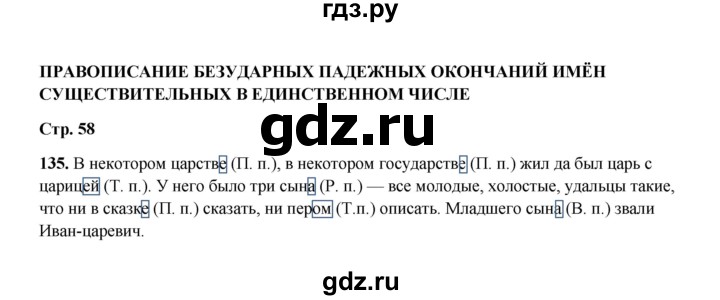 гдз.ру

ПРАВОПИСАНИЕ БЕЗУДАРНЫХ ПАДЕЖНЫХ ОКОНЧАНИЙ ИМЁН СУЩЕСТВИТЕЛЬНЫХ В ЕДИНСТВЕННОМ ЧИСЛЕ

Стр. 58

gdz.ru

135. В некотором царстве (П. п.), в некотором государстве (П. п.) жил да был царь с царицей (Т. п.). У него было три сына (Р. п.) — все молодые, холостые, удальцы такие, что ни в сказке (П. п.) сказать, ни пером (Т.п.) описать. Младшего сына (В. п.) звали Иван-царевич.

gdz.ru